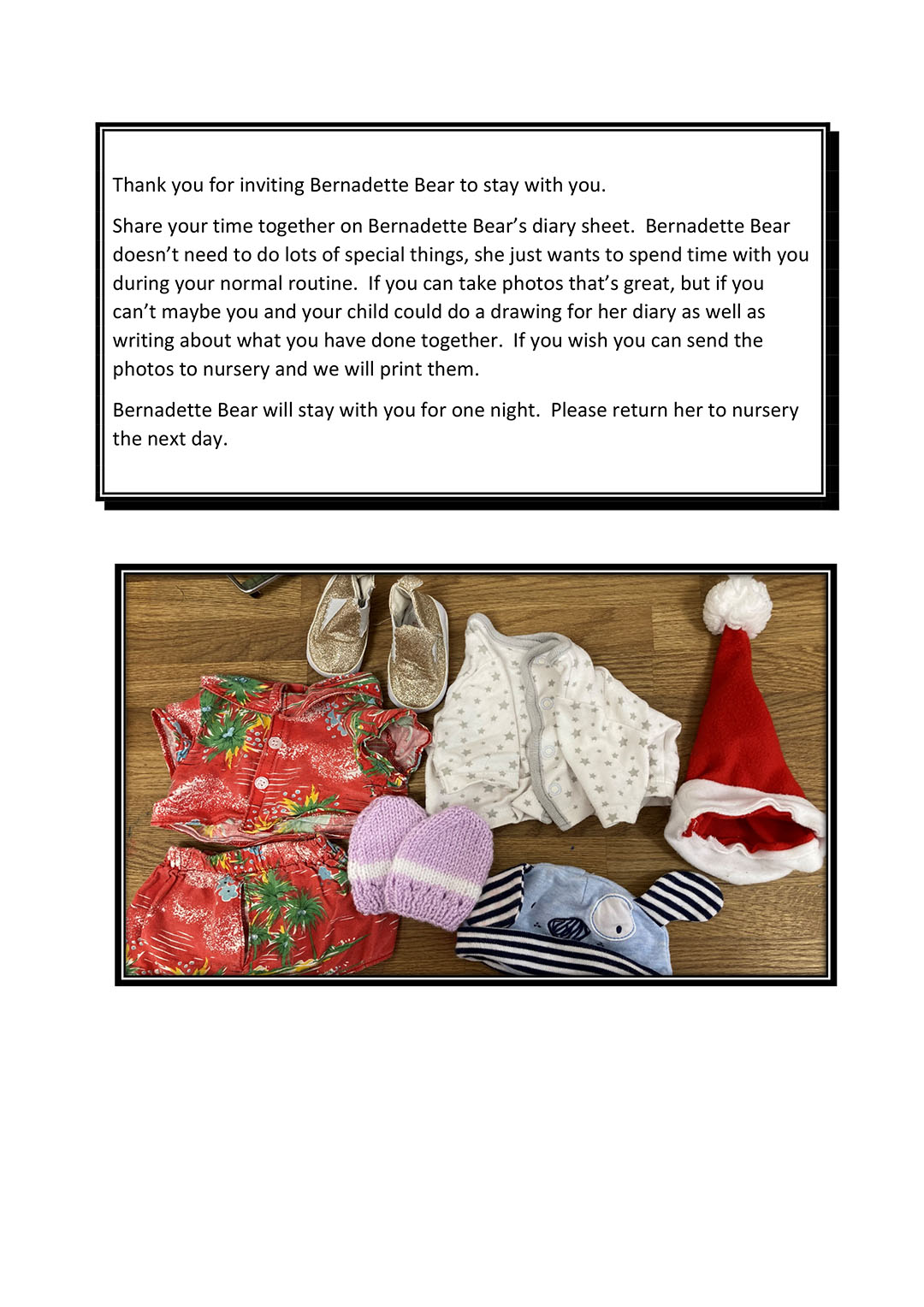 Thank you for inviting Bernadette Bear to stay with you.

Share your time together on Bernadette Bear's diary sheet. Bernadette Bear doesn't need to do lots of special things, she just wants to spend time with you during your normal routine. If you can take photos that's great, but if you can't maybe you and your child could do a drawing for her diary as well as writing about what you have done together. If you wish you can send the photos to nursery and we will print them.

Bernadette Bear will stay with you for one night. Please return her to nursery the next day.